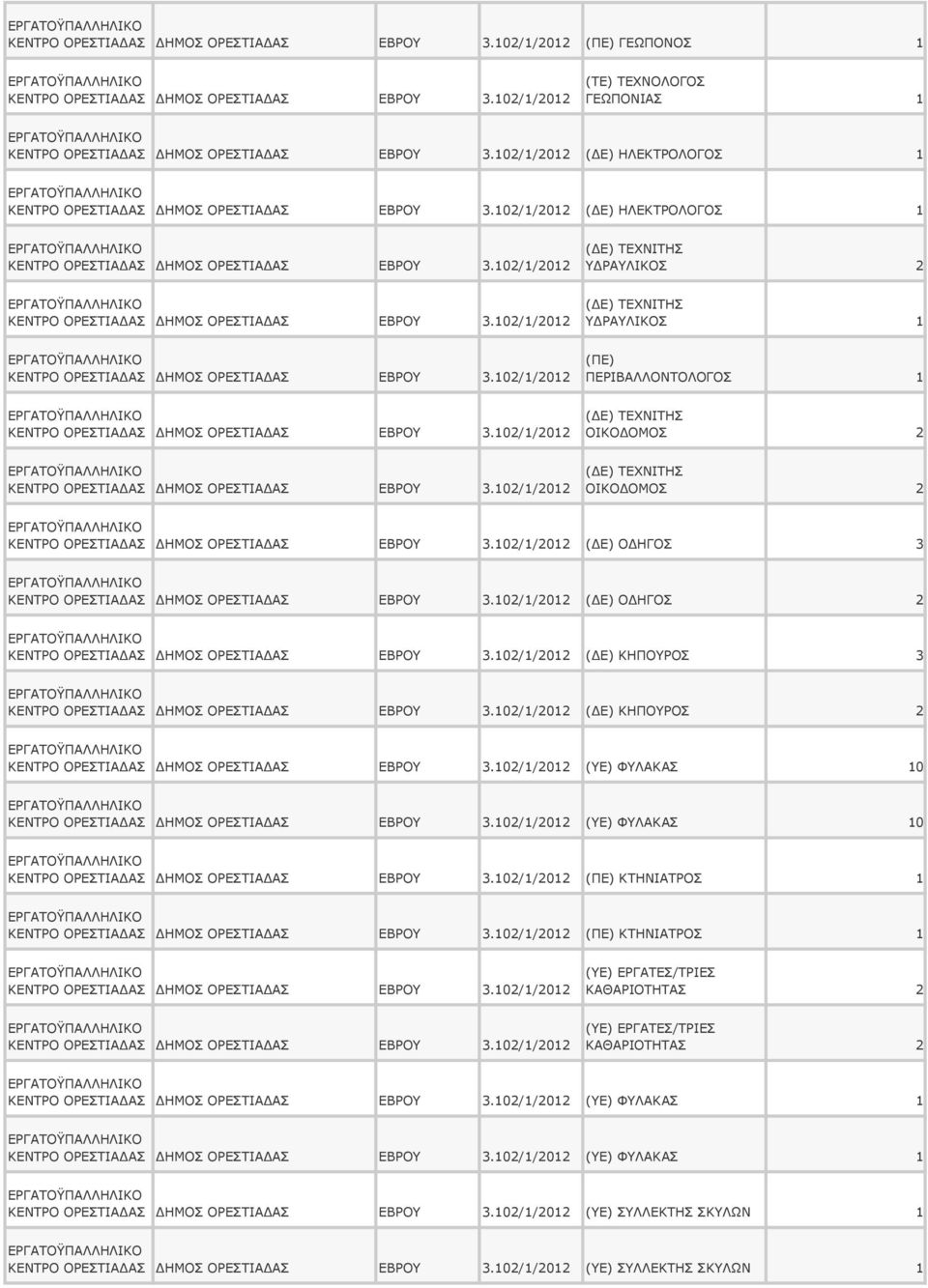 | | | | | | |
|---|---|---|---|---|---|
| ΕΡΓΑΤΟΫΠΑΛΛΗΛΙΚΟ ΚΕΝΤΡΟ ΟΡΕΣΤΙΑΔΑΣ | ΔΗΜΟΣ ΟΡΕΣΤΙΑΔΑΣ | ΕΒΡΟΥ | 3.102/1/2012 | (ΠΕ) ΓΕΩΠΟΝΟΣ | 1 |
| ΕΡΓΑΤΟΫΠΑΛΛΗΛΙΚΟ ΚΕΝΤΡΟ ΟΡΕΣΤΙΑΔΑΣ | ΔΗΜΟΣ ΟΡΕΣΤΙΑΔΑΣ | ΕΒΡΟΥ | 3.102/1/2012 | (ΤΕ) ΤΕΧΝΟΛΟΓΟΣ ΓΕΩΠΟΝΙΑΣ | 1 |
| ΕΡΓΑΤΟΫΠΑΛΛΗΛΙΚΟ ΚΕΝΤΡΟ ΟΡΕΣΤΙΑΔΑΣ | ΔΗΜΟΣ ΟΡΕΣΤΙΑΔΑΣ | ΕΒΡΟΥ | 3.102/1/2012 | (ΔΕ) ΗΛΕΚΤΡΟΛΟΓΟΣ | 1 |
| ΕΡΓΑΤΟΫΠΑΛΛΗΛΙΚΟ ΚΕΝΤΡΟ ΟΡΕΣΤΙΑΔΑΣ | ΔΗΜΟΣ ΟΡΕΣΤΙΑΔΑΣ | ΕΒΡΟΥ | 3.102/1/2012 | (ΔΕ) ΗΛΕΚΤΡΟΛΟΓΟΣ | 1 |
| ΕΡΓΑΤΟΫΠΑΛΛΗΛΙΚΟ ΚΕΝΤΡΟ ΟΡΕΣΤΙΑΔΑΣ | ΔΗΜΟΣ ΟΡΕΣΤΙΑΔΑΣ | ΕΒΡΟΥ | 3.102/1/2012 | (ΔΕ) ΤΕΧΝΙΤΗΣ ΥΔΡΑΥΛΙΚΟΣ | 2 |
| ΕΡΓΑΤΟΫΠΑΛΛΗΛΙΚΟ ΚΕΝΤΡΟ ΟΡΕΣΤΙΑΔΑΣ | ΔΗΜΟΣ ΟΡΕΣΤΙΑΔΑΣ | ΕΒΡΟΥ | 3.102/1/2012 | (ΔΕ) ΤΕΧΝΙΤΗΣ ΥΔΡΑΥΛΙΚΟΣ | 1 |
| ΕΡΓΑΤΟΫΠΑΛΛΗΛΙΚΟ ΚΕΝΤΡΟ ΟΡΕΣΤΙΑΔΑΣ | ΔΗΜΟΣ ΟΡΕΣΤΙΑΔΑΣ | ΕΒΡΟΥ | 3.102/1/2012 | (ΠΕ) ΠΕΡΙΒΑΛΛΟΝΤΟΛΟΓΟΣ | 1 |
| ΕΡΓΑΤΟΫΠΑΛΛΗΛΙΚΟ ΚΕΝΤΡΟ ΟΡΕΣΤΙΑΔΑΣ | ΔΗΜΟΣ ΟΡΕΣΤΙΑΔΑΣ | ΕΒΡΟΥ | 3.102/1/2012 | (ΔΕ) ΤΕΧΝΙΤΗΣ ΟΙΚΟΔΟΜΟΣ | 2 |
| ΕΡΓΑΤΟΫΠΑΛΛΗΛΙΚΟ ΚΕΝΤΡΟ ΟΡΕΣΤΙΑΔΑΣ | ΔΗΜΟΣ ΟΡΕΣΤΙΑΔΑΣ | ΕΒΡΟΥ | 3.102/1/2012 | (ΔΕ) ΤΕΧΝΙΤΗΣ ΟΙΚΟΔΟΜΟΣ | 2 |
| ΕΡΓΑΤΟΫΠΑΛΛΗΛΙΚΟ ΚΕΝΤΡΟ ΟΡΕΣΤΙΑΔΑΣ | ΔΗΜΟΣ ΟΡΕΣΤΙΑΔΑΣ | ΕΒΡΟΥ | 3.102/1/2012 | (ΔΕ) ΟΔΗΓΟΣ | 3 |
| ΕΡΓΑΤΟΫΠΑΛΛΗΛΙΚΟ ΚΕΝΤΡΟ ΟΡΕΣΤΙΑΔΑΣ | ΔΗΜΟΣ ΟΡΕΣΤΙΑΔΑΣ | ΕΒΡΟΥ | 3.102/1/2012 | (ΔΕ) ΟΔΗΓΟΣ | 2 |
| ΕΡΓΑΤΟΫΠΑΛΛΗΛΙΚΟ ΚΕΝΤΡΟ ΟΡΕΣΤΙΑΔΑΣ | ΔΗΜΟΣ ΟΡΕΣΤΙΑΔΑΣ | ΕΒΡΟΥ | 3.102/1/2012 | (ΔΕ) ΚΗΠΟΥΡΟΣ | 3 |
| ΕΡΓΑΤΟΫΠΑΛΛΗΛΙΚΟ ΚΕΝΤΡΟ ΟΡΕΣΤΙΑΔΑΣ | ΔΗΜΟΣ ΟΡΕΣΤΙΑΔΑΣ | ΕΒΡΟΥ | 3.102/1/2012 | (ΔΕ) ΚΗΠΟΥΡΟΣ | 2 |
| ΕΡΓΑΤΟΫΠΑΛΛΗΛΙΚΟ ΚΕΝΤΡΟ ΟΡΕΣΤΙΑΔΑΣ | ΔΗΜΟΣ ΟΡΕΣΤΙΑΔΑΣ | ΕΒΡΟΥ | 3.102/1/2012 | (ΥΕ) ΦΥΛΑΚΑΣ | 10 |
| ΕΡΓΑΤΟΫΠΑΛΛΗΛΙΚΟ ΚΕΝΤΡΟ ΟΡΕΣΤΙΑΔΑΣ | ΔΗΜΟΣ ΟΡΕΣΤΙΑΔΑΣ | ΕΒΡΟΥ | 3.102/1/2012 | (ΥΕ) ΦΥΛΑΚΑΣ | 10 |
| ΕΡΓΑΤΟΫΠΑΛΛΗΛΙΚΟ ΚΕΝΤΡΟ ΟΡΕΣΤΙΑΔΑΣ | ΔΗΜΟΣ ΟΡΕΣΤΙΑΔΑΣ | ΕΒΡΟΥ | 3.102/1/2012 | (ΠΕ) ΚΤΗΝΙΑΤΡΟΣ | 1 |
| ΕΡΓΑΤΟΫΠΑΛΛΗΛΙΚΟ ΚΕΝΤΡΟ ΟΡΕΣΤΙΑΔΑΣ | ΔΗΜΟΣ ΟΡΕΣΤΙΑΔΑΣ | ΕΒΡΟΥ | 3.102/1/2012 | (ΠΕ) ΚΤΗΝΙΑΤΡΟΣ | 1 |
| ΕΡΓΑΤΟΫΠΑΛΛΗΛΙΚΟ ΚΕΝΤΡΟ ΟΡΕΣΤΙΑΔΑΣ | ΔΗΜΟΣ ΟΡΕΣΤΙΑΔΑΣ | ΕΒΡΟΥ | 3.102/1/2012 | (ΥΕ) ΕΡΓΑΤΕΣ/ΤΡΙΕΣ ΚΑΘΑΡΙΟΤΗΤΑΣ | 2 |
| ΕΡΓΑΤΟΫΠΑΛΛΗΛΙΚΟ ΚΕΝΤΡΟ ΟΡΕΣΤΙΑΔΑΣ | ΔΗΜΟΣ ΟΡΕΣΤΙΑΔΑΣ | ΕΒΡΟΥ | 3.102/1/2012 | (ΥΕ) ΕΡΓΑΤΕΣ/ΤΡΙΕΣ ΚΑΘΑΡΙΟΤΗΤΑΣ | 2 |
| ΕΡΓΑΤΟΫΠΑΛΛΗΛΙΚΟ ΚΕΝΤΡΟ ΟΡΕΣΤΙΑΔΑΣ | ΔΗΜΟΣ ΟΡΕΣΤΙΑΔΑΣ | ΕΒΡΟΥ | 3.102/1/2012 | (ΥΕ) ΦΥΛΑΚΑΣ | 1 |
| ΕΡΓΑΤΟΫΠΑΛΛΗΛΙΚΟ ΚΕΝΤΡΟ ΟΡΕΣΤΙΑΔΑΣ | ΔΗΜΟΣ ΟΡΕΣΤΙΑΔΑΣ | ΕΒΡΟΥ | 3.102/1/2012 | (ΥΕ) ΦΥΛΑΚΑΣ | 1 |
| ΕΡΓΑΤΟΫΠΑΛΛΗΛΙΚΟ ΚΕΝΤΡΟ ΟΡΕΣΤΙΑΔΑΣ | ΔΗΜΟΣ ΟΡΕΣΤΙΑΔΑΣ | ΕΒΡΟΥ | 3.102/1/2012 | (ΥΕ) ΣΥΛΛΕΚΤΗΣ ΣΚΥΛΩΝ | 1 |
| ΕΡΓΑΤΟΫΠΑΛΛΗΛΙΚΟ ΚΕΝΤΡΟ ΟΡΕΣΤΙΑΔΑΣ | ΔΗΜΟΣ ΟΡΕΣΤΙΑΔΑΣ | ΕΒΡΟΥ | 3.102/1/2012 | (ΥΕ) ΣΥΛΛΕΚΤΗΣ ΣΚΥΛΩΝ | 1 |